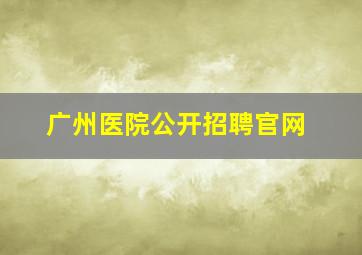 广州医院公开招聘官网